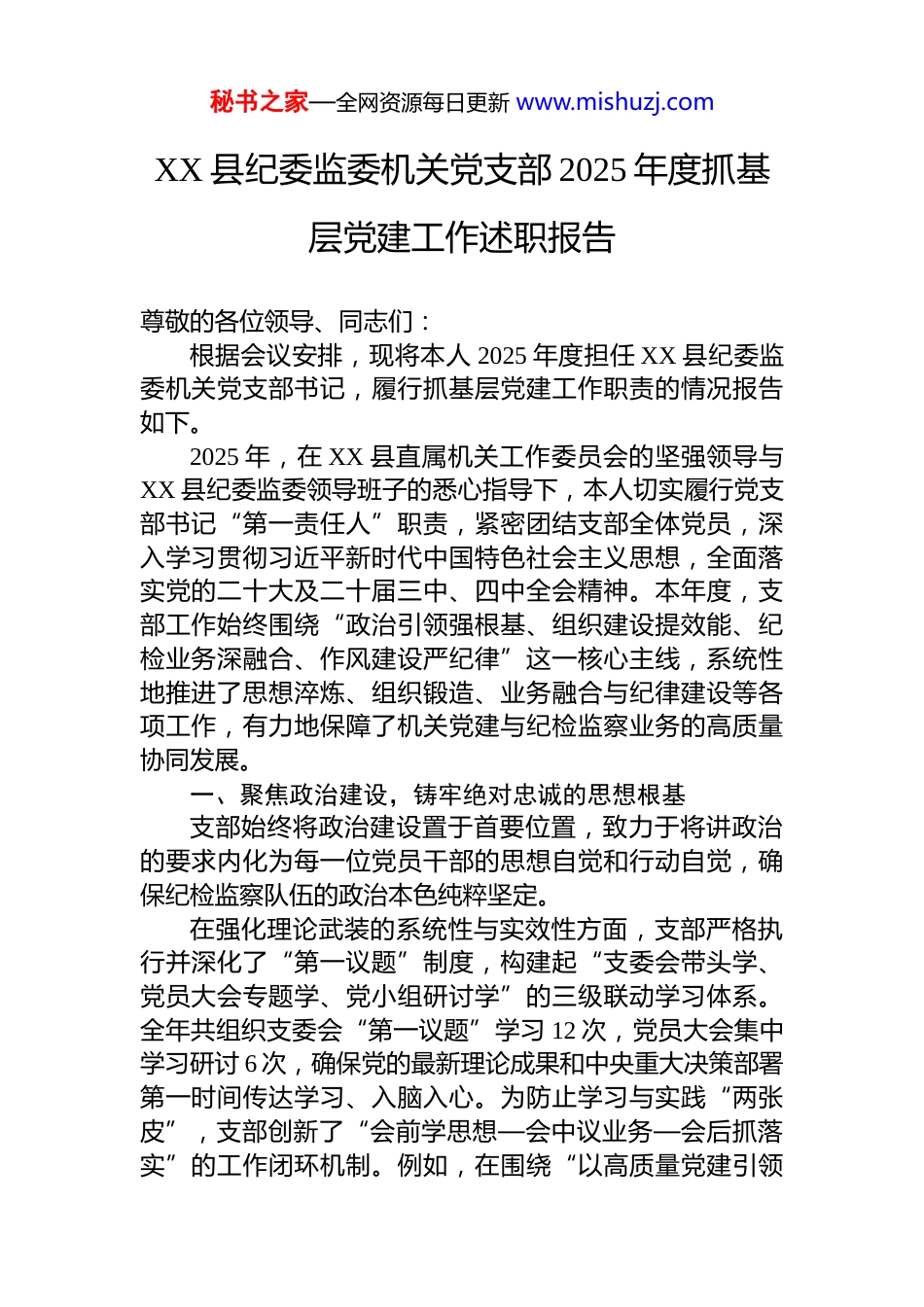 秘书之家—全网资源每日更新 www.mishuzj.com

XX 县纪委监委机关党支部 2025 年度抓基层党建工作述职报告

尊敬的各位领导、同志们：

根据会议安排，现将本人 2025 年度担任 XX 县纪委监委机关党支部书记，履行抓基层党建工作职责的情况报告如下。

2025 年，在 XX 县直属机关工作委员会的坚强领导与 XX 县纪委监委领导班子的悉心指导下，本人切实履行党支部书记“第一责任人”职责，紧密团结支部全体党员，深入学习贯彻习近平新时代中国特色社会主义思想，全面落实党的二十大及二十届三中、四中全会精神。本年度，支部工作始终围绕“政治引领强根基、组织建设提效能、纪检业务深融合、作风建设严纪律”这一核心主线，系统性地推进了思想淬炼、组织锻造、业务融合与纪律建设等各项工作，有力地保障了机关党建与纪检监察业务的高质量协同发展。

一、聚焦政治建设，铸牢绝对忠诚的思想根基

支部始终将政治建设置于首要位置，致力于将讲政治的要求内化为每一位党员干部的思想自觉和行动自觉，确保纪检监察队伍的政治本色纯粹坚定。

在强化理论武装的系统性与实效性方面，支部严格执行并深化了“第一议题”制度，构建起“支委会带头学、党员大会专题学、党小组研讨学”的三级联动学习体系。全年共组织支委会“第一议题”学习 12 次，党员大会集中学习研讨 6 次，确保党的最新理论成果和中央重大决策部署第一时间传达学习、入脑入心。为防止学习与实践“两张皮”，支部创新了“会前学思想—会中议业务—会后抓落实”的工作闭环机制。例如，在围绕“以高质量党建引领